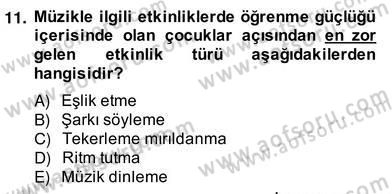 11. Müzikle ilgili etkinliklerde öğrenme güçlüğü içerisinde olan çocuklar açısından en zor gelen etkinlik türü aşağıdakilerden hangisidir?

A) Eşlik etme
B) Şarkı söyleme
C) Tekerleme mırıldanma
D) Ritm tutma
E) Müzik dinleme

www.aofsoru.com